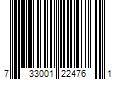 7 33001 22476 1